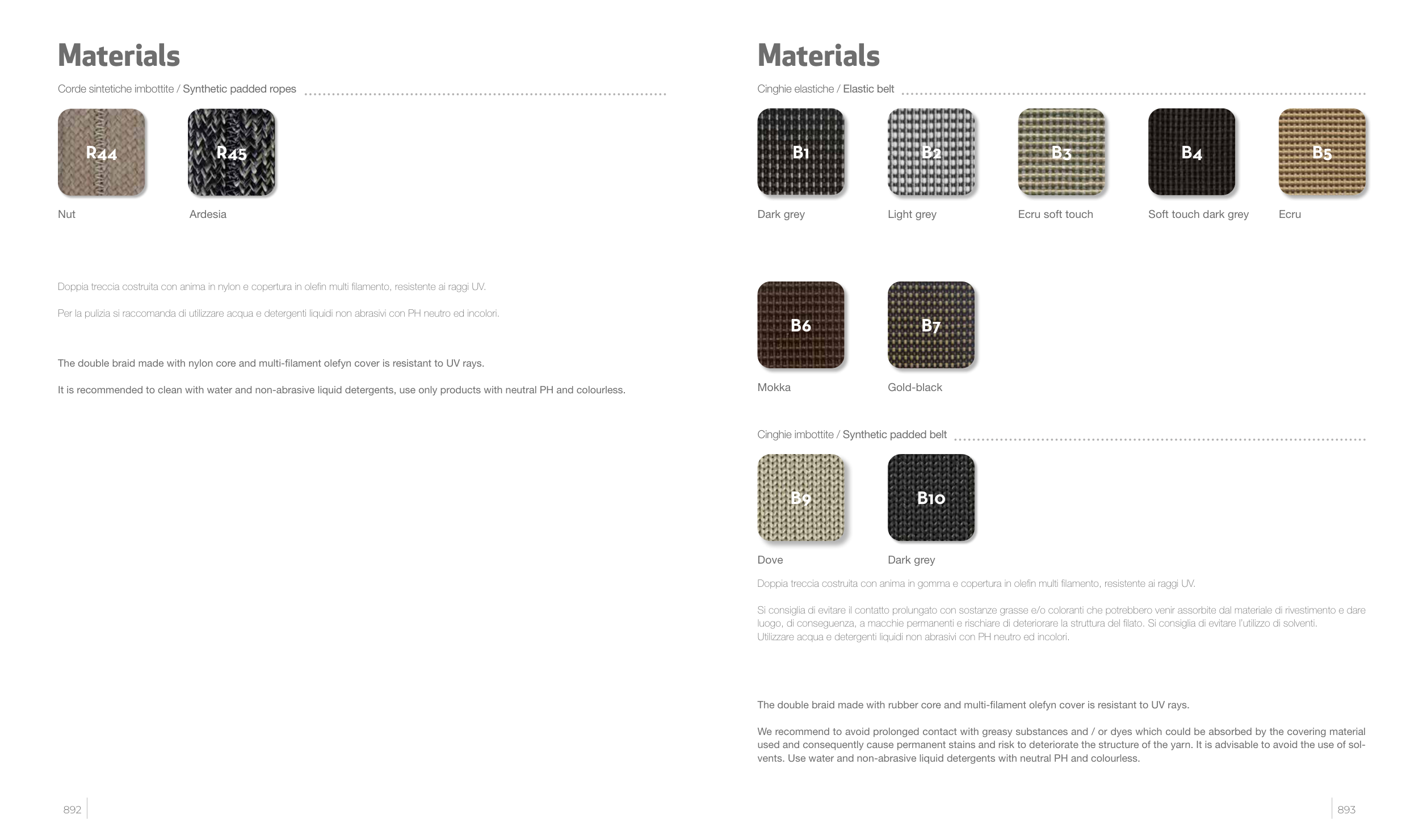 Materials

Corde sintetiche imbottite / Synthetic padded ropes

R44

Nut

R45

Ardesia

Doppia treccia costruita con anima in nylon e copertura in olefin multi filamento, resistente ai raggi UV.

Per la pulizia si raccomanda di utilizzare acqua e detergenti liquidi non abrasivi con PH neutro ed incolori.

The double braid made with nylon core and multi-filament olefyn cover is resistant to UV rays.

It is recommended to clean with water and non-abrasive liquid detergents, use only products with neutral PH and colourless.

892

Materials

Cinghie elastiche / Elastic belt

B1

Dark grey

B2

Light grey

B3

Ecru soft touch

B4

Soft touch dark grey

B5

Ecru

B6

Mokka

B7

Gold-black

Cinghie imbottite / Synthetic padded belt

B9

Dove

B10

Dark grey

Doppia treccia costruita con anima in gomma e copertura in olefin multi filamento, resistente ai raggi UV.

Si consiglia di evitare il contatto prolungato con sostanze grasse e/o coloranti che potrebbero venir assorbite dal materiale di rivestimento e dare luogo, di conseguenza, a macchie permanenti e rischiare di deteriorare la struttura del filato. Si consiglia di evitare l'utilizzo di solventi. Utilizzare acqua e detergenti liquidi non abrasivi con PH neutro ed incolori.

The double braid made with rubber core and multi-filament olefyn cover is resistant to UV rays.

We recommend to avoid prolonged contact with greasy substances and / or dyes which could be absorbed by the covering material used and consequently cause permanent stains and risk to deteriorate the structure of the yarn. It is advisable to avoid the use of solvents. Use water and non-abrasive liquid detergents with neutral PH and colourless.

893